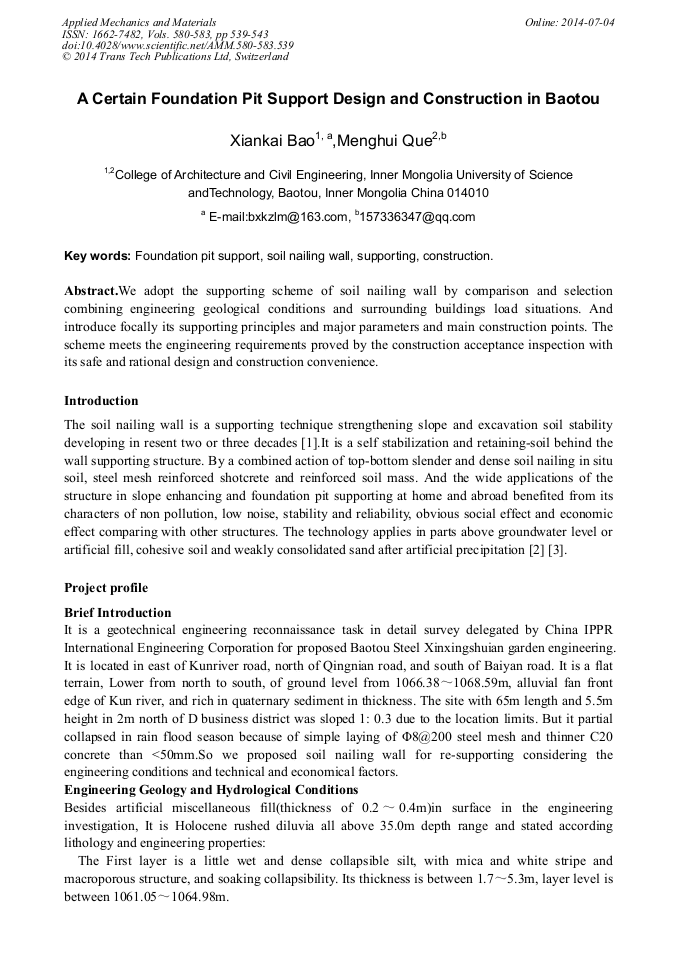 Applied Mechanics and Materials
ISSN: 1662-7482, Vols. 580-583, pp 539-543
doi:10.4028/www.scientific.net/AMM.580-583.539
© 2014 Trans Tech Publications Ltd, Switzerland

Online: 2014-07-04

A Certain Foundation Pit Support Design and Construction in Baotou

Xiankai Bao$^{1, a}$,Menghui Que$^{2,b}$

$^{1,2}$College of Architecture and Civil Engineering, Inner Mongolia University of Science andTechnology, Baotou, Inner Mongolia China 014010

$^{a}$ E-mail:bxkzlm@163.com, $^{b}$157336347@qq.com

Key words: Foundation pit support, soil nailing wall, supporting, construction.

Abstract.We adopt the supporting scheme of soil nailing wall by comparison and selection combining engineering geological conditions and surrounding buildings load situations. And introduce focally its supporting principles and major parameters and main construction points. The scheme meets the engineering requirements proved by the construction acceptance inspection with its safe and rational design and construction convenience.

Introduction

The soil nailing wall is a supporting technique strengthening slope and excavation soil stability developing in resent two or three decades [1].It is a self stabilization and retaining-soil behind the wall supporting structure. By a combined action of top-bottom slender and dense soil nailing in situ soil, steel mesh reinforced shotcrete and reinforced soil mass. And the wide applications of the structure in slope enhancing and foundation pit supporting at home and abroad benefited from its characters of non pollution, low noise, stability and reliability, obvious social effect and economic effect comparing with other structures. The technology applies in parts above groundwater level or artificial fill, cohesive soil and weakly consolidated sand after artificial precipitation [2] [3].

Project profile

Brief Introduction

It is a geotechnical engineering reconnaissance task in detail survey delegated by China IPPR International Engineering Corporation for proposed Baotou Steel Xinxingshuian garden engineering. It is located in east of Kunriver road, north of Qingnian road, and south of Baiyan road. It is a flat terrain, Lower from north to south, of ground level from 1066.38～1068.59m, alluvial fan front edge of Kun river, and rich in quaternary sediment in thickness. The site with 65m length and 5.5m height in 2m north of D business district was sloped 1: 0.3 due to the location limits. But it partial collapsed in rain flood season because of simple laying of Φ8@200 steel mesh and thinner C20 concrete than <50mm.So we proposed soil nailing wall for re-supporting considering the engineering conditions and technical and economical factors.

Engineering Geology and Hydrological Conditions

Besides artificial miscellaneous fill(thickness of 0.2～0.4m)in surface in the engineering investigation, It is Holocene rushed diluvia all above 35.0m depth range and stated according lithology and engineering properties:

The First layer is a little wet and dense collapsible silt, with mica and white stripe and macroporous structure, and soaking collapsibility. Its thickness is between 1.7～5.3m, layer level is between 1061.05～1064.98m.